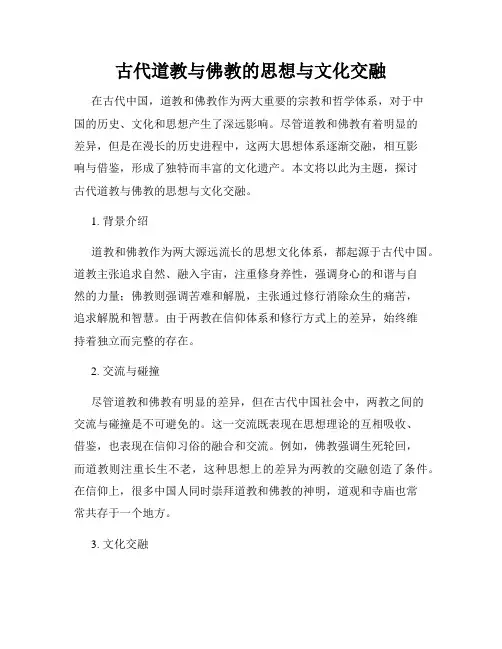 古代道教与佛教的思想与文化交融

在古代中国，道教和佛教作为两大重要的宗教和哲学体系，对于中国的历史、文化和思想产生了深远影响。尽管道教和佛教有着明显的差异，但是在漫长的历史进程中，这两大思想体系逐渐交融，相互影响与借鉴，形成了独特而丰富的文化遗产。本文将以此为主题，探讨古代道教与佛教的思想与文化交融。

1. 背景介绍

道教和佛教作为两大源远流长的思想文化体系，都起源于古代中国。道教主张追求自然、融入宇宙，注重修身养性，强调身心的和谐与自然的力量；佛教则强调苦难和解脱，主张通过修行消除众生的痛苦，追求解脱和智慧。由于两教在信仰体系和修行方式上的差异，始终维持着独立而完整的存在。

2. 交流与碰撞

尽管道教和佛教有明显的差异，但在古代中国社会中，两教之间的交流与碰撞是不可避免的。这一交流既表现在思想理论的互相吸收、借鉴，也表现在信仰习俗的融合和交流。例如，佛教强调生死轮回，而道教则注重长生不老，这种思想上的差异为两教的交融创造了条件。在信仰上，很多中国人同时崇拜道教和佛教的神明，道观和寺庙也常常共存于一个地方。

3. 文化交融